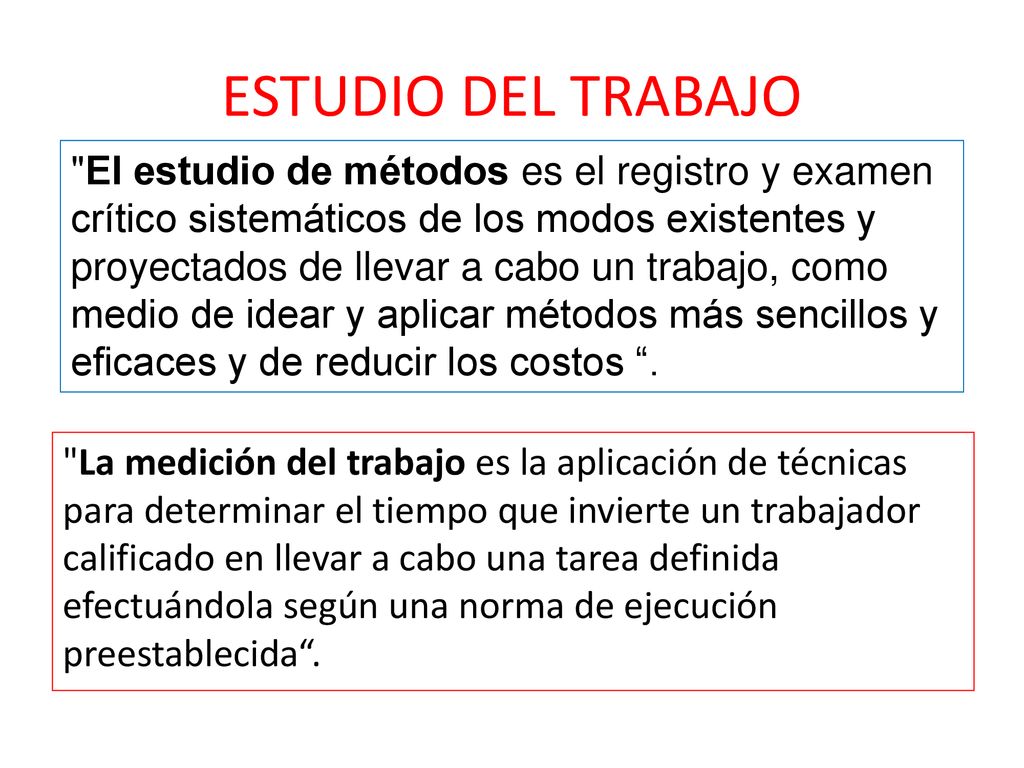 ESTUDIO DEL TRABAJO

"El estudio de métodos es el registro y examen crítico sistemáticos de los modos existentes y proyectados de llevar a cabo un trabajo, como medio de idear y aplicar métodos más sencillos y eficaces y de reducir los costos “.

"La medición del trabajo es la aplicación de técnicas para determinar el tiempo que invierte un trabajador calificado en llevar a cabo una tarea definida efectuándola según una norma de ejecución preestablecida“.